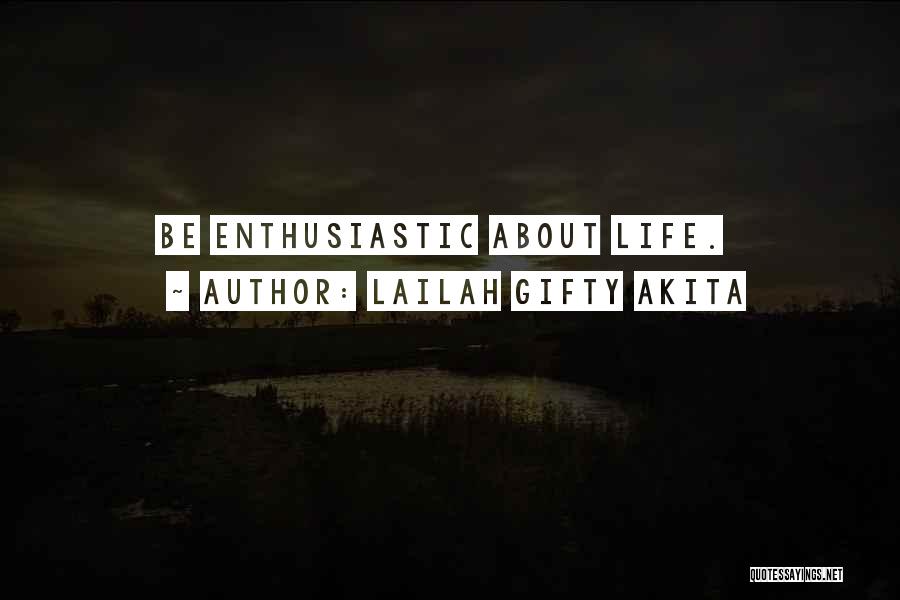 BE ENTHUSIASTIC ABOUT LIFE.

~ AUTHOR: LAILAH GIFTY AKITA

QUOTESSAYINGS.NET